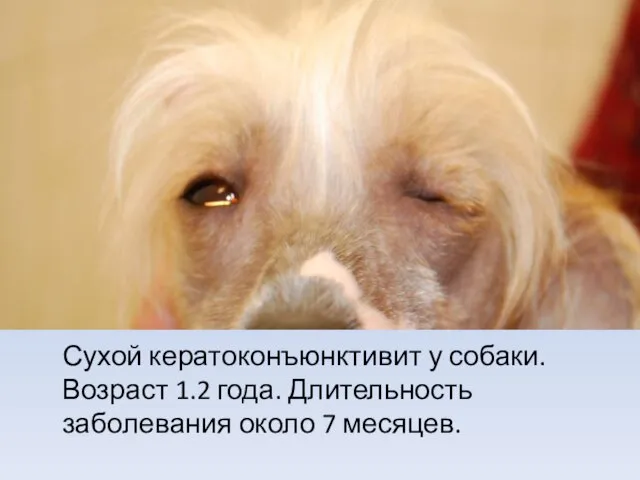 Сухой кератоконъюнктивит у собаки. Возраст 1.2 года. Длительность заболевания около 7 месяцев.